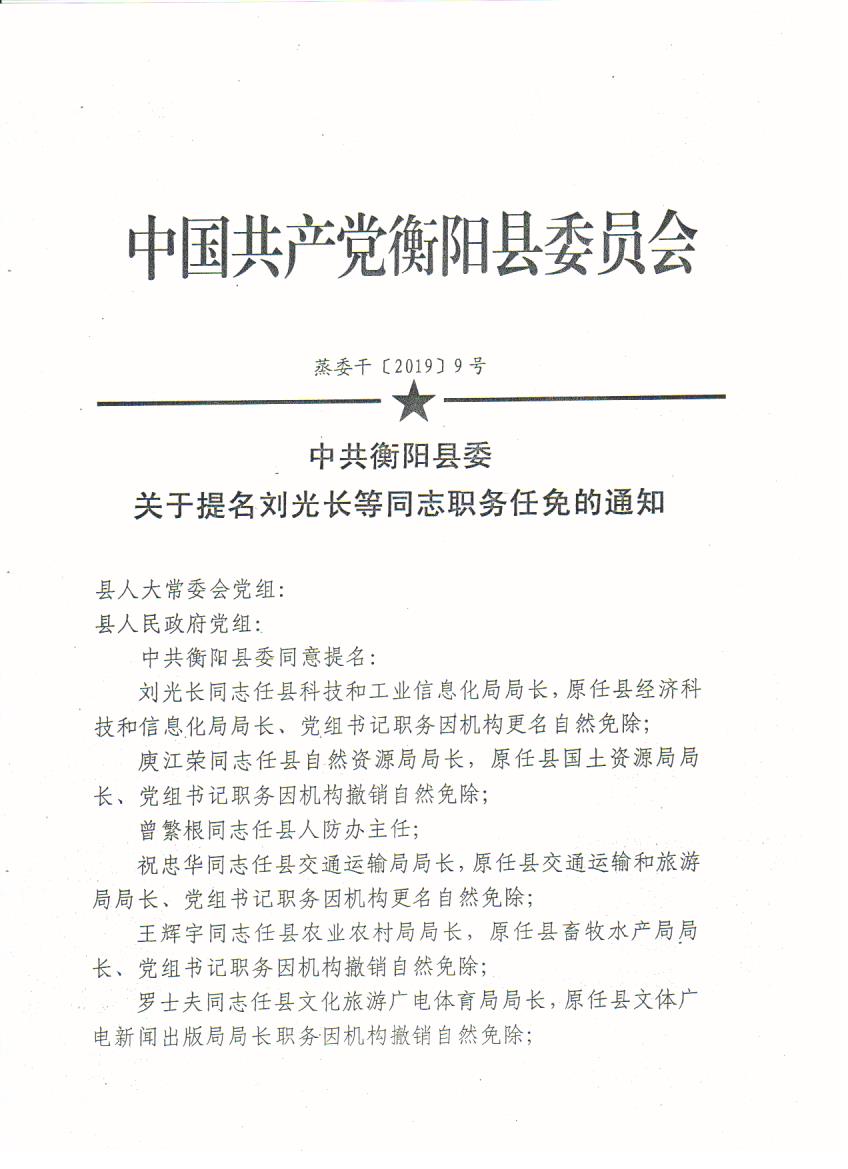 中国共产党衡阳县委员会

蒸委干〔2019〕9号

中共衡阳县委
关于提名刘光长等同志职务任免的通知

县人大常委会党组：
县人民政府党组：

中共衡阳县委同意提名：

刘光长同志任县科技和工业信息化局局长，原任县经济科技和信息化局局长、党组书记职务因机构更名自然免除；

庾江荣同志任县自然资源局局长，原任县国土资源局局长、党组书记职务因机构撤销自然免除；

曾繁根同志任县人防办主任；

祝忠华同志任县交通运输局局长，原任县交通运输和旅游局局长、党组书记职务因机构更名自然免除；

王辉宇同志任县农业农村局局长，原任县畜牧水产局局长、党组书记职务因机构撤销自然免除；

罗士夫同志任县文化旅游广电体育局局长，原任县文体广电新闻出版局局长职务因机构撤销自然免除；